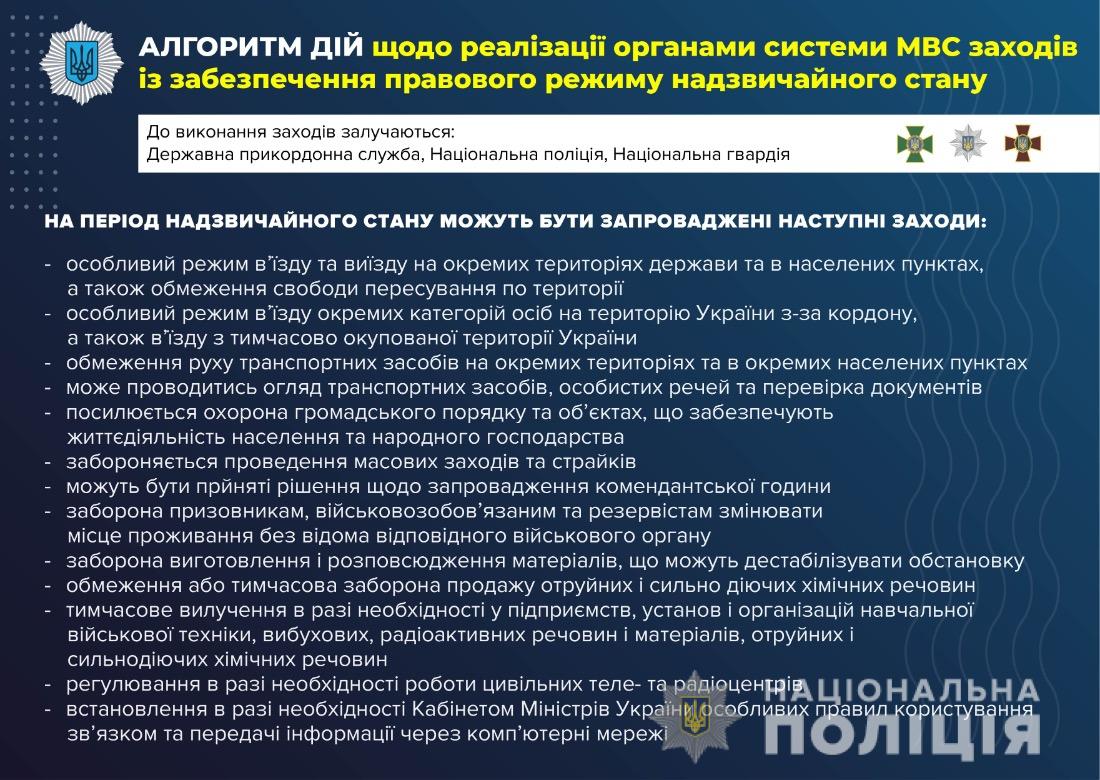 АЛГОРИТМ ДІЙ щодо реалізації органами системи МВС заходів із забезпечення правового режиму надзвичайного стану

До виконання заходів залучаються:
Державна прикордонна служба, Національна поліція, Національна гвардія

НА ПЕРІОД НАДЗВИЧАЙНОГО СТАНУ МОЖУТЬ БУТИ ЗАПРОВАДЖЕНІ НАСТУПНІ ЗАХОДИ:

- особливий режим в'їзду та виїзду на окремих територіях держави та в населених пунктах, а також обмеження свободи пересування по території
- особливий режим в'їзду окремих категорій осіб на територію України з-за кордону, а також в'їзду з тимчасово окупованої території України
- обмеження руху транспортних засобів на окремих територіях та в окремих населених пунктах
- може проводитись огляд транспортних засобів, особистих речей та перевірка документів
- посилюється охорона громадського порядку та об'єктах, що забезпечують життєдіяльність населення та народного господарства
- забороняється проведення масових заходів та страйків
- можуть бути прийняті рішення щодо запровадження комендантської години
- заборона призовникам, військовозобов'язаним та резервістам змінювати місце проживання без відома відповідного військового органу
- заборона виготовлення і розповсюдження матеріалів, що можуть дестабілізувати обстановку
- обмеження або тимчасова заборона продажу отруйних і сильно діючих хімічних речовин
- тимчасове вилучення в разі необхідності у підприємств, установ і організацій навчальної військової техніки, вибухових, радіоактивних речовин і матеріалів, отруйних і сильнодіючих хімічних речовин
- регулювання в разі необхідності роботи цивільних теле- та радіоцентрів
- встановлення в разі необхідності Кабінетом Міністрів України особливих правил користування зв'язком та передачі інформації через комп'ютерні мережі

НАЦІОНАЛЬНА ПОЛІЦІЯ